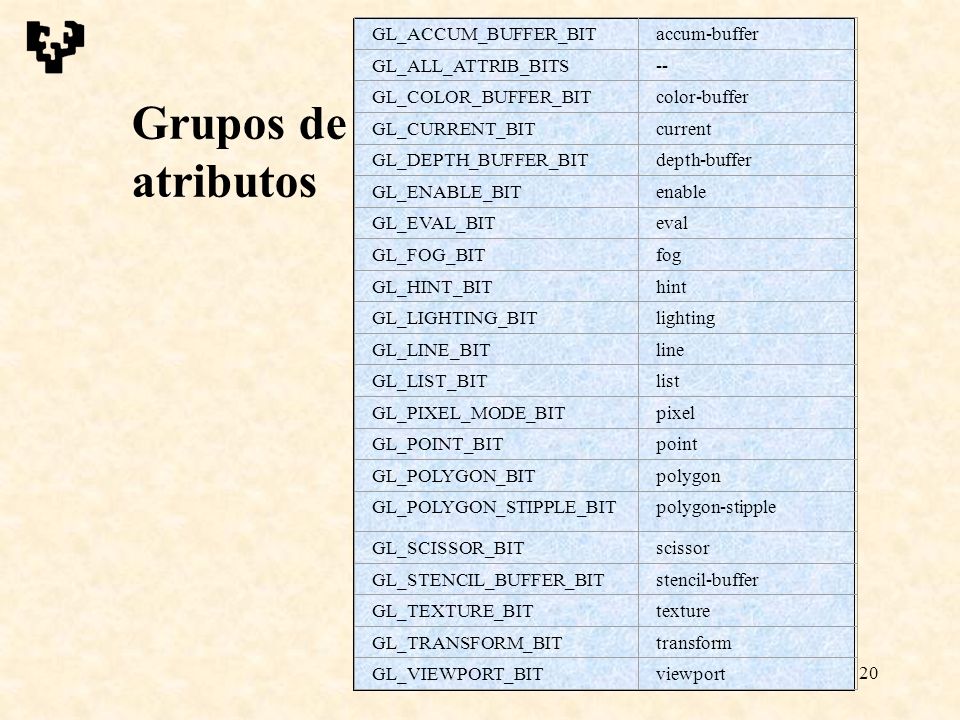 Grupos de atributos

| GL_ACCUM_BUFFER_BIT | accum-buffer |
|---|---|
| GL_ALL_ATTRIB_BITS | -- |
| GL_COLOR_BUFFER_BIT | color-buffer |
| GL_CURRENT_BIT | current |
| GL_DEPTH_BUFFER_BIT | depth-buffer |
| GL_ENABLE_BIT | enable |
| GL_EVAL_BIT | eval |
| GL_FOG_BIT | fog |
| GL_HINT_BIT | hint |
| GL_LIGHTING_BIT | lighting |
| GL_LINE_BIT | line |
| GL_LIST_BIT | list |
| GL_PIXEL_MODE_BIT | pixel |
| GL_POINT_BIT | point |
| GL_POLYGON_BIT | polygon |
| GL_POLYGON_STIPPLE_BIT | polygon-stipple |
| GL_SCISSOR_BIT | scissor |
| GL_STENCIL_BUFFER_BIT | stencil-buffer |
| GL_TEXTURE_BIT | texture |
| GL_TRANSFORM_BIT | transform |
| GL_VIEWPORT_BIT | viewport |

20